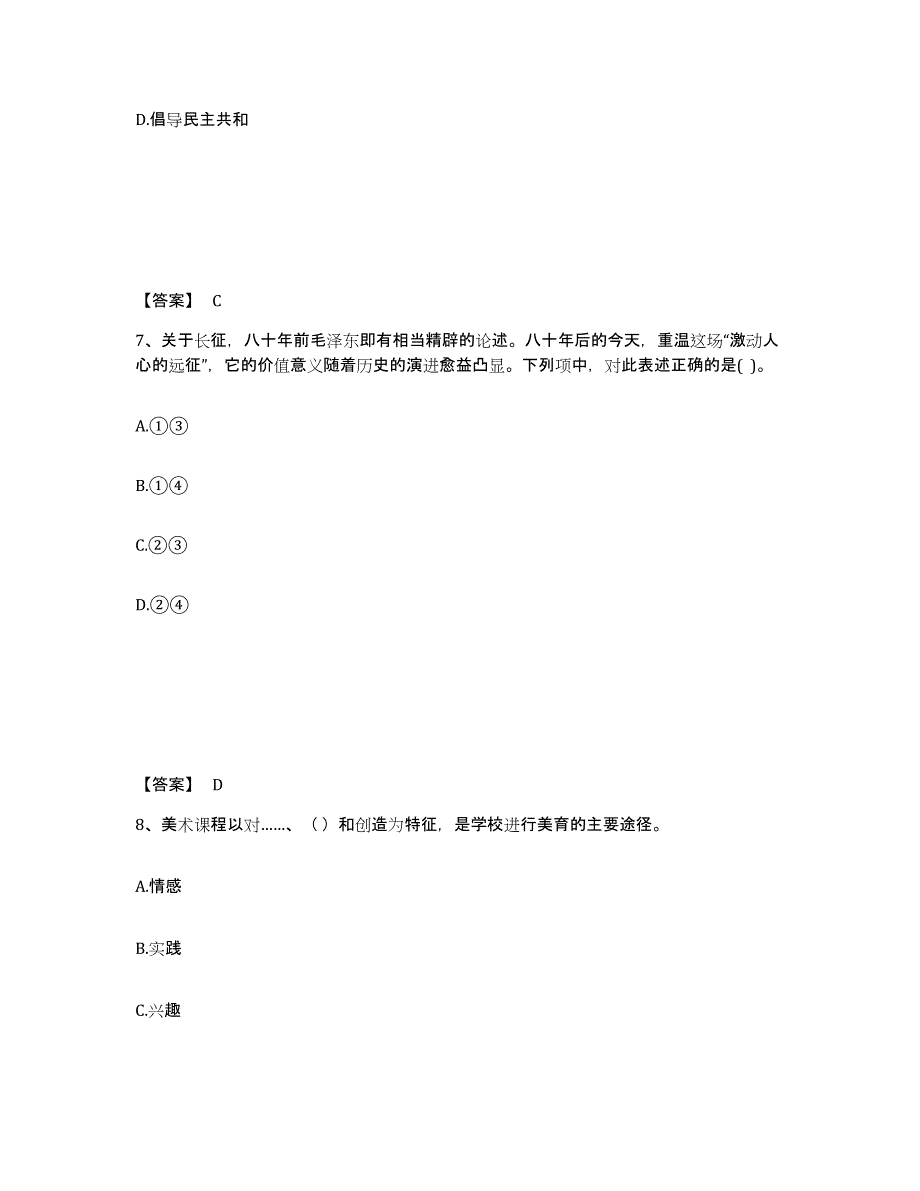 D.倡导民主共和

【答案】 C

7、关于长征，八十年前毛泽东即有相当精辟的论述。八十年后的今天，重温这场“激动人心的远征”，它的价值意义随着历史的演进愈益凸显。下列项中，对此表述正确的是( )。

A.①③

B.①④

C.②③

D.②④

【答案】 D

8、美术课程以对……、（ ）和创造为特征，是学校进行美育的主要途径。

A.情感

B.实践

C.兴趣